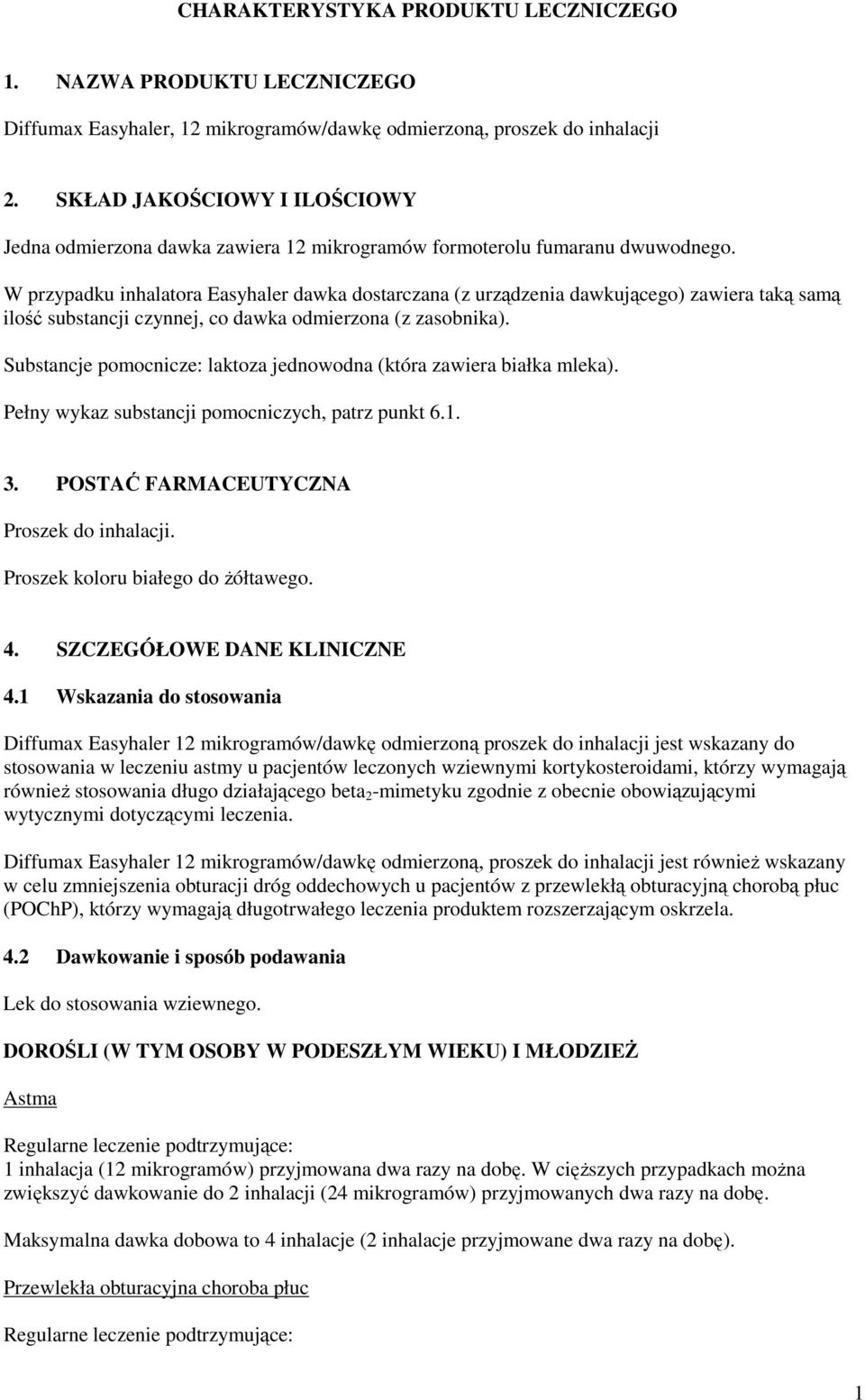 CHARAKTERYSTYKA PRODUKTU LECZNICZEGO

1. NAZWA PRODUKTU LECZNICZEGO

Diffumax Easyhaler, 12 mikrogramów/dawkę odmierzoną, proszek do inhalacji

2. SKŁAD JAKOŚCIOWY I ILOŚCIOWY

Jedna odmierzona dawka zawiera 12 mikrogramów formoterolu fumaranu dwuwodnego.

W przypadku inhalatora Easyhaler dawka dostarczana (z urządzenia dawkującego) zawiera taką samą ilość substancji czynnej, co dawka odmierzona (z zasobnika).

Substancje pomocnicze: laktoza jednowodna (która zawiera białka mleka).

Pełny wykaz substancji pomocniczych, patrz punkt 6.1.

3. POSTAĆ FARMACEUTYCZNA

Proszek do inhalacji.

Proszek koloru białego do żółtawego.

4. SZCZEGÓŁOWE DANE KLINICZNE

4.1 Wskazania do stosowania

Diffumax Easyhaler 12 mikrogramów/dawkę odmierzoną proszek do inhalacji jest wskazany do stosowania w leczeniu astmy u pacjentów leczonych wziewnymi kortykosteroidami, którzy wymagają również stosowania długo działającego beta$_2$-mimetyku zgodnie z obecnie obowiązującymi wytycznymi dotyczącymi leczenia.

Diffumax Easyhaler 12 mikrogramów/dawkę odmierzoną, proszek do inhalacji jest również wskazany w celu zmniejszenia obturacji dróg oddechowych u pacjentów z przewlekłą obturacyjną chorobą płuc (POChP), którzy wymagają długotrwałego leczenia produktem rozszerzającym oskrzela.

4.2 Dawkowanie i sposób podawania

Lek do stosowania wziewnego.

DOROŚLI (W TYM OSOBY W PODESZŁYM WIEKU) I MŁODZIEŻ

Astma

Regularne leczenie podtrzymujące:
1 inhalacja (12 mikrogramów) przyjmowana dwa razy na dobę. W cięższych przypadkach można zwiększyć dawkowanie do 2 inhalacji (24 mikrogramów) przyjmowanych dwa razy na dobę.

Maksymalna dawka dobowa to 4 inhalacje (2 inhalacje przyjmowane dwa razy na dobę).

Przewlekła obturacyjna choroba płuc

Regularne leczenie podtrzymujące:

1